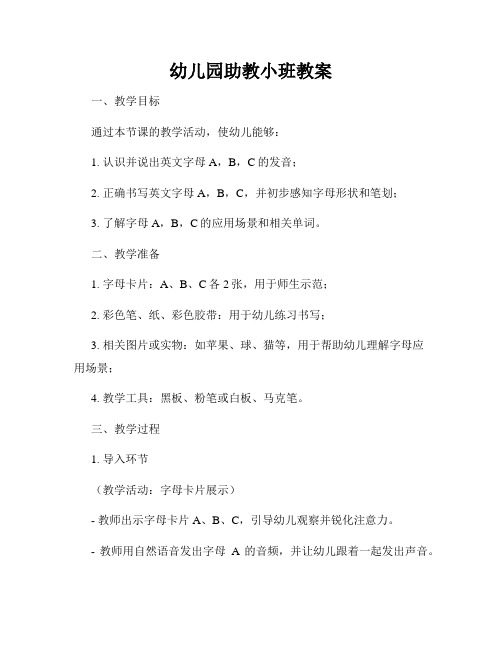 幼儿园助教小班教案

一、教学目标

通过本节课的教学活动，使幼儿能够：

1. 认识并说出英文字母 A，B，C 的发音；

2. 正确书写英文字母 A，B，C，并初步感知字母形状和笔划；

3. 了解字母 A，B，C 的应用场景和相关单词。

二、教学准备

1. 字母卡片：A、B、C 各 2 张，用于师生示范；

2. 彩色笔、纸、彩色胶带：用于幼儿练习书写；

3. 相关图片或实物：如苹果、球、猫等，用于帮助幼儿理解字母应用场景；

4. 教学工具：黑板、粉笔或白板、马克笔。

三、教学过程

1. 导入环节

（教学活动：字母卡片展示）

- 教师出示字母卡片 A、B、C，引导幼儿观察并锐化注意力。

- 教师用自然语音发出字母 A 的音频，并让幼儿跟着一起发出声音。